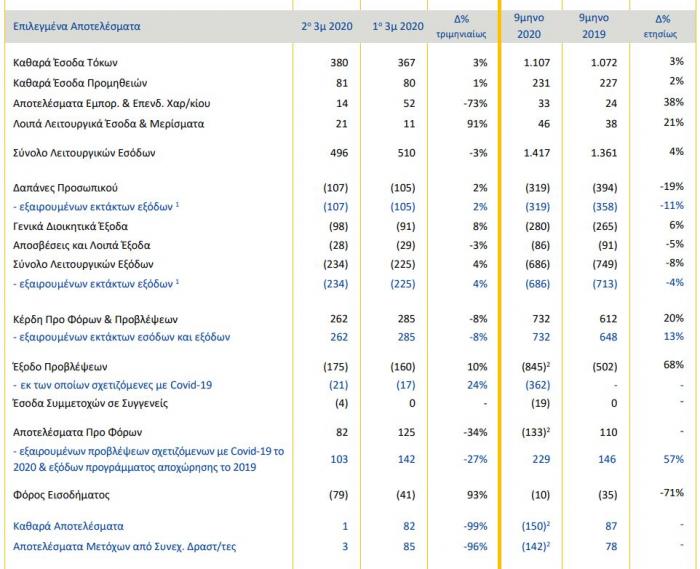 | Επιλεγμένα Αποτελέσματα | 2ο 3μ 2020 | 1ο 3μ 2020 | Δ% τριμηνιαίως | 9μηνο 2020 | 9μηνο 2019 | Δ% ετησίως |
|---|---|---|---|---|---|---|
| Καθαρά Έσοδα Τόκων | 380 | 367 | 3% | 1.107 | 1.072 | 3% |
| Καθαρά Έσοδα Προμηθειών | 81 | 80 | 1% | 231 | 227 | 2% |
| Αποτελέσματα Εμπορ. & Επενδ. Χαρ/κίου | 14 | 52 | -73% | 33 | 24 | 38% |
| Λοιπά Λειτουργικά Έσοδα & Μερίσματα | 21 | 11 | 91% | 46 | 38 | 21% |
| Σύνολο Λειτουργικών Εσόδων | 496 | 510 | -3% | 1.417 | 1.361 | 4% |
| Δαπάνες Προσωπικού | (107) | (105) | 2% | (319) | (394) | -19% |
| - εξαιρουμένων εκτάκτων εξόδων $^1$ | (107) | (105) | 2% | (319) | (358) | -11% |
| Γενικά Διοικητικά Έξοδα | (98) | (91) | 8% | (280) | (265) | 6% |
| Αποσβέσεις και Λοιπά Έξοδα | (28) | (29) | -3% | (86) | (91) | -5% |
| Σύνολο Λειτουργικών Εξόδων | (234) | (225) | 4% | (686) | (749) | -8% |
| - εξαιρουμένων εκτάκτων εξόδων $^1$ | (234) | (225) | 4% | (686) | (713) | -4% |
| Κέρδη Προ Φόρων & Προβλέψεων | 262 | 285 | -8% | 732 | 612 | 20% |
| - εξαιρουμένων εκτάκτων εσόδων και εξόδων | 262 | 285 | -8% | 732 | 648 | 13% |
| Έξοδο Προβλέψεων | (175) | (160) | 10% | (845)$^2$ | (502) | 68% |
| - εκ των οποίων σχετιζόμενες με Covid-19 | (21) | (17) | 24% | (362) | - | - |
| Έσοδα Συμμετοχών σε Συγγενείς | (4) | 0 | - | (19) | 0 | - |
| Αποτελέσματα Προ Φόρων | 82 | 125 | -34% | (133)$^2$ | 110 | - |
| - εξαιρουμένων προβλέψεων σχετιζόμενων με Covid-19 το 2020 & εξόδων προγράμματος αποχώρησης το 2019 | 103 | 142 | -27% | 229 | 146 | 57% |
| Φόρος Εισοδήματος | (79) | (41) | 93% | (10) | (35) | -71% |
| Καθαρά Αποτελέσματα | 1 | 82 | -99% | (150)$^2$ | 87 | - |
| Αποτελέσματα Μετόχων από Συνεχ. Δραστ/τες | 3 | 85 | -96% | (142)$^2$ | 78 | - |